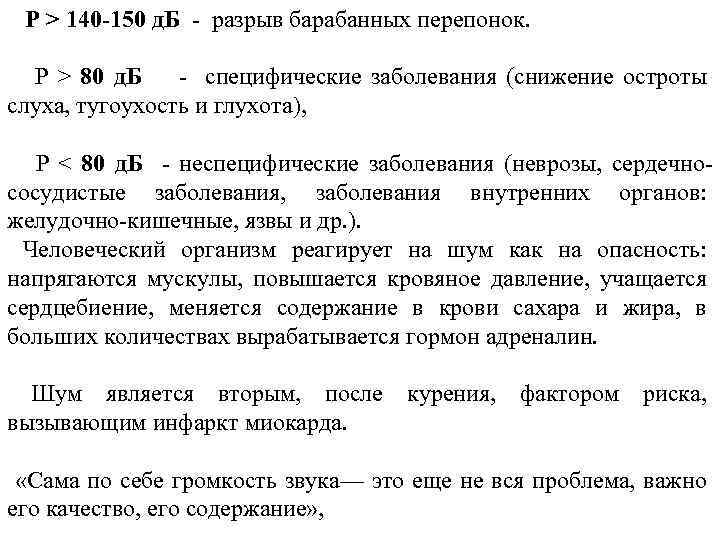 Р > 140-150 дБ - разрыв барабанных перепонок.

Р > 80 дБ - специфические заболевания (снижение остроты слуха, тугоухость и глухота),

Р < 80 дБ - неспецифические заболевания (неврозы, сердечно-сосудистые заболевания, заболевания внутренних органов: желудочно-кишечные, язвы и др.).

Человеческий организм реагирует на шум как на опасность: напрягаются мускулы, повышается кровяное давление, учащается сердцебиение, меняется содержание в крови сахара и жира, в больших количествах вырабатывается гормон адреналин.

Шум является вторым, после курения, фактором риска, вызывающим инфаркт миокарда.

«Сама по себе громкость звука— это еще не вся проблема, важно его качество, его содержание»,